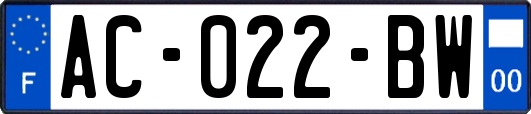 F

AC-022-BW

00